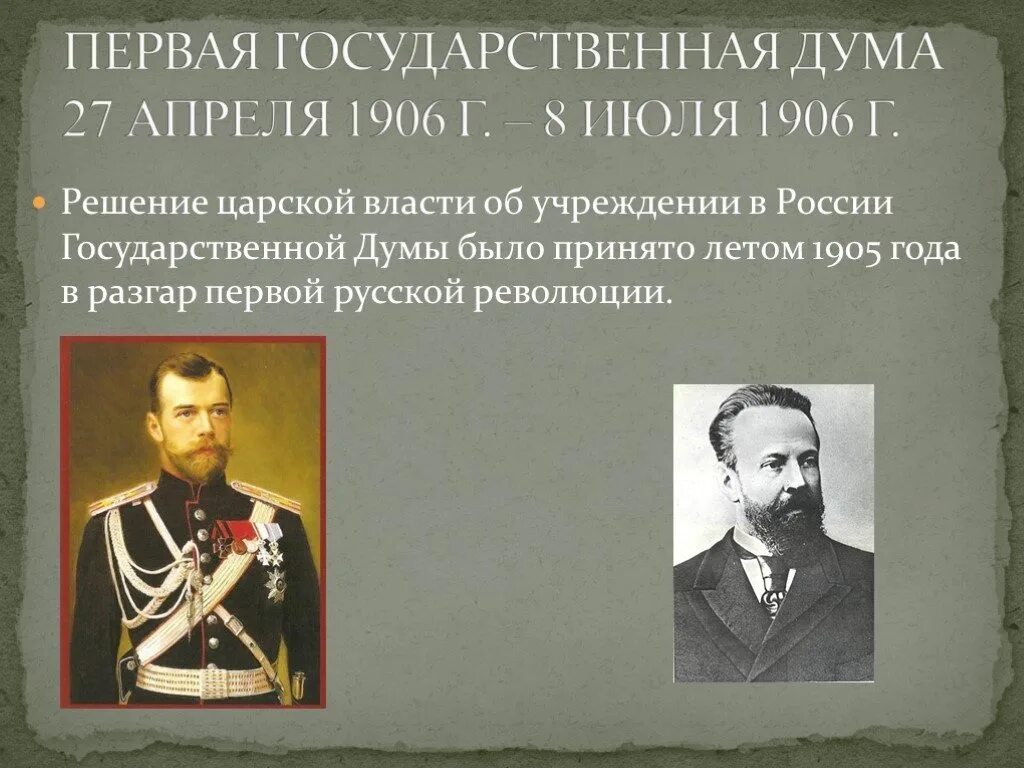 ПЕРВАЯ ГОСУДАРСТВЕННАЯ ДУМА 27 АПРЕЛЯ 1906 Г. – 8 ИЮЛЯ 1906 Г.

Решение царской власти об учреждении в России Государственной Думы было принято летом 1905 года в разгар первой русской революции.